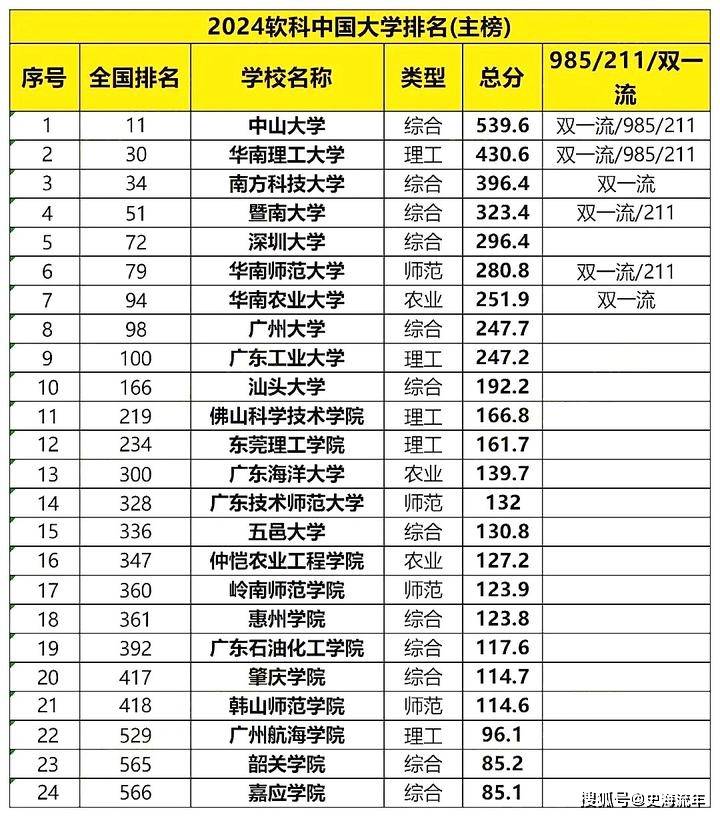 2024软科中国大学排名(主榜)

| 序号 | 全国排名 | 学校名称 | 类型 | 总分 | 985/211/双一流 |
|---|---|---|---|---|---|
| 1 | 11 | 中山大学 | 综合 | 539.6 | 双一流/985/211 |
| 2 | 30 | 华南理工大学 | 理工 | 430.6 | 双一流/985/211 |
| 3 | 34 | 南方科技大学 | 综合 | 396.4 | 双一流 |
| 4 | 51 | 暨南大学 | 综合 | 323.4 | 双一流/211 |
| 5 | 72 | 深圳大学 | 综合 | 296.4 | |
| 6 | 79 | 华南师范大学 | 师范 | 280.8 | 双一流/211 |
| 7 | 94 | 华南农业大学 | 农业 | 251.9 | 双一流 |
| 8 | 98 | 广州大学 | 综合 | 247.7 | |
| 9 | 100 | 广东工业大学 | 理工 | 247.2 | |
| 10 | 166 | 汕头大学 | 综合 | 192.2 | |
| 11 | 219 | 佛山科学技术学院 | 理工 | 166.8 | |
| 12 | 234 | 东莞理工学院 | 理工 | 161.7 | |
| 13 | 300 | 广东海洋大学 | 农业 | 139.7 | |
| 14 | 328 | 广东技术师范大学 | 师范 | 132 | |
| 15 | 336 | 五邑大学 | 综合 | 130.8 | |
| 16 | 347 | 仲恺农业工程学院 | 农业 | 127.2 | |
| 17 | 360 | 岭南师范学院 | 师范 | 123.9 | |
| 18 | 361 | 惠州学院 | 综合 | 123.8 | |
| 19 | 392 | 广东石油化工学院 | 综合 | 117.6 | |
| 20 | 417 | 肇庆学院 | 综合 | 114.7 | |
| 21 | 418 | 韩山师范学院 | 师范 | 114.6 | |
| 22 | 529 | 广州航海学院 | 理工 | 96.1 | |
| 23 | 565 | 韶关学院 | 综合 | 85.2 | |
| 24 | 566 | 嘉应学院 | 综合 | 85.1 | |

搜狐号@史海流年